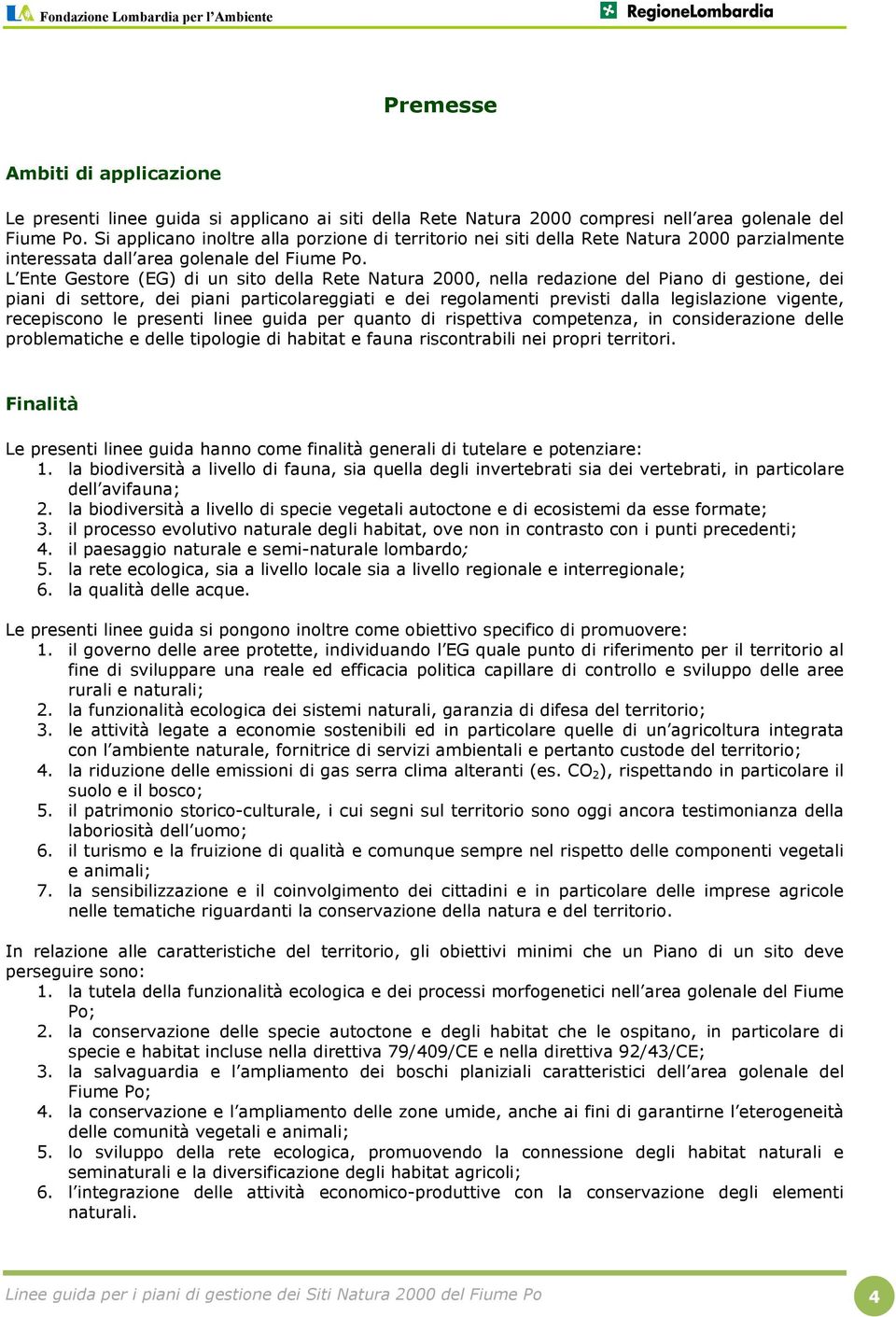 Fondazione Lombardia per l'Ambiente

RegioneLombardia

Premesse

Ambiti di applicazione

Le presenti linee guida si applicano ai siti della Rete Natura 2000 compresi nell'area golenale del Fiume Po. Si applicano inoltre alla porzione di territorio nei siti della Rete Natura 2000 parzialmente interessata dall'area golenale del Fiume Po.
L'Ente Gestore (EG) di un sito della Rete Natura 2000, nella redazione del Piano di gestione, dei piani di settore, dei piani particolareggiati e dei regolamenti previsti dalla legislazione vigente, recepiscono le presenti linee guida per quanto di rispettiva competenza, in considerazione delle problematiche e delle tipologie di habitat e fauna riscontrabili nei propri territori.

Finalità

Le presenti linee guida hanno come finalità generali di tutelare e potenziare:
1. la biodiversità a livello di fauna, sia quella degli invertebrati sia dei vertebrati, in particolare dell'avifauna;
2. la biodiversità a livello di specie vegetali autoctone e di ecosistemi da esse formate;
3. il processo evolutivo naturale degli habitat, ove non in contrasto con i punti precedenti;
4. il paesaggio naturale e semi-naturale lombardo;
5. la rete ecologica, sia a livello locale sia a livello regionale e interregionale;
6. la qualità delle acque.

Le presenti linee guida si pongono inoltre come obiettivo specifico di promuovere:
1. il governo delle aree protette, individuando l'EG quale punto di riferimento per il territorio al fine di sviluppare una reale ed efficacia politica capillare di controllo e sviluppo delle aree rurali e naturali;
2. la funzionalità ecologica dei sistemi naturali, garanzia di difesa del territorio;
3. le attività legate a economie sostenibili ed in particolare quelle di un'agricoltura integrata con l'ambiente naturale, fornitrice di servizi ambientali e pertanto custode del territorio;
4. la riduzione delle emissioni di gas serra clima alteranti (es. $CO_2$), rispettando in particolare il suolo e il bosco;
5. il patrimonio storico-culturale, i cui segni sul territorio sono oggi ancora testimonianza della laboriosità dell'uomo;
6. il turismo e la fruizione di qualità e comunque sempre nel rispetto delle componenti vegetali e animali;
7. la sensibilizzazione e il coinvolgimento dei cittadini e in particolare delle imprese agricole nelle tematiche riguardanti la conservazione della natura e del territorio.

In relazione alle caratteristiche del territorio, gli obiettivi minimi che un Piano di un sito deve perseguire sono:
1. la tutela della funzionalità ecologica e dei processi morfogenetici nell'area golenale del Fiume Po;
2. la conservazione delle specie autoctone e degli habitat che le ospitano, in particolare di specie e habitat incluse nella direttiva 79/409/CE e nella direttiva 92/43/CE;
3. la salvaguardia e l'ampliamento dei boschi planiziali caratteristici dell'area golenale del Fiume Po;
4. la conservazione e l'ampliamento delle zone umide, anche ai fini di garantirne l'eterogeneità delle comunità vegetali e animali;
5. lo sviluppo della rete ecologica, promuovendo la connessione degli habitat naturali e seminaturali e la diversificazione degli habitat agricoli;
6. l'integrazione delle attività economico-produttive con la conservazione degli elementi naturali.

Linee guida per i piani di gestione dei Siti Natura 2000 del Fiume Po

4